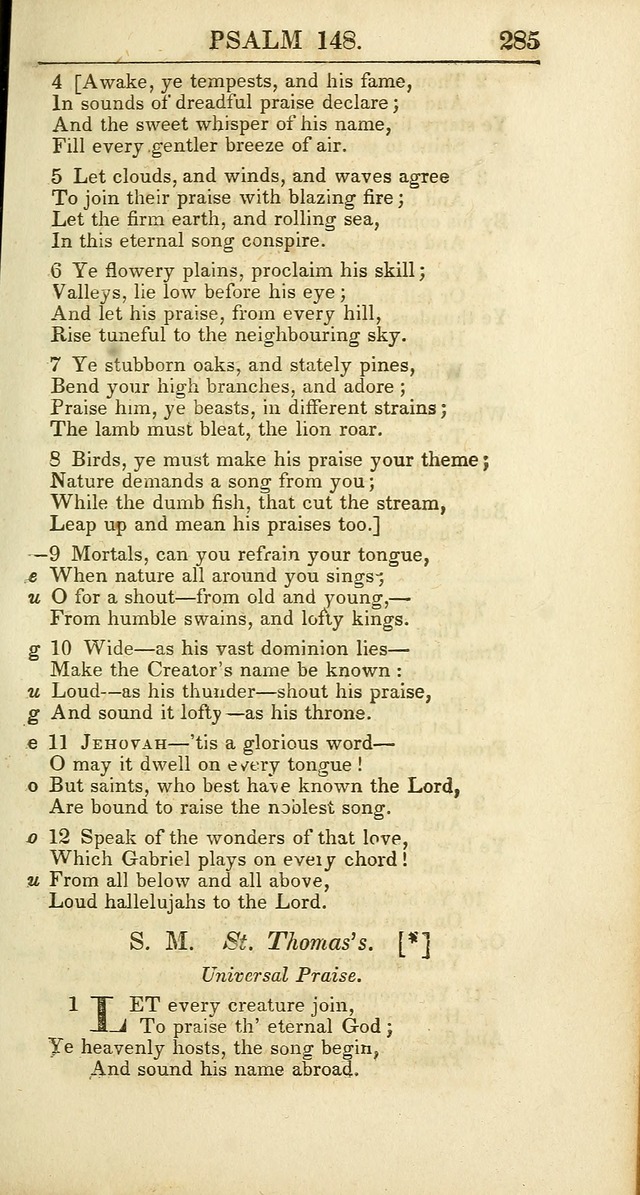 PSALM 148. 285

4 [Awake, ye tempests, and his fame,
In sounds of dreadful praise declare;
And the sweet whisper of his name,
Fill every gentler breeze of air.

5 Let clouds, and winds, and waves agree
To join their praise with blazing fire;
Let the firm earth, and rolling sea,
In this eternal song conspire.

6 Ye flowery plains, proclaim his skill;
Valleys, lie low before his eye;
And let his praise, from every hill,
Rise tuneful to the neighbouring sky.

7 Ye stubborn oaks, and stately pines,
Bend your high branches, and adore;
Praise him, ye beasts, in different strains;
The lamb must bleat, the lion roar.

8 Birds, ye must make his praise your theme;
Nature demands a song from you;
While the dumb fish, that cut the stream,
Leap up and mean his praises too.]

—9 Mortals, can you refrain your tongue,
e When nature all around you sings;
u O for a shout—from old and young,—
From humble swains, and lofty kings.

g 10 Wide—as his vast dominion lies—
Make the Creator's name be known:
u Loud—as his thunder—shout his praise,
g And sound it lofty—as his throne.

e 11 Jehovah—'tis a glorious word—
O may it dwell on every tongue!
o But saints, who best have known the Lord,
Are bound to raise the noblest song.

o 12 Speak of the wonders of that love,
Which Gabriel plays on eveiy chord!
u From all below and all above,
Loud hallelujahs to the Lord.

S. M. St. Thomas's. [*]

Universal Praise.

1 LET every creature join,
To praise th' eternal God;
Ye heavenly hosts, the song begin,
And sound his name abroad.